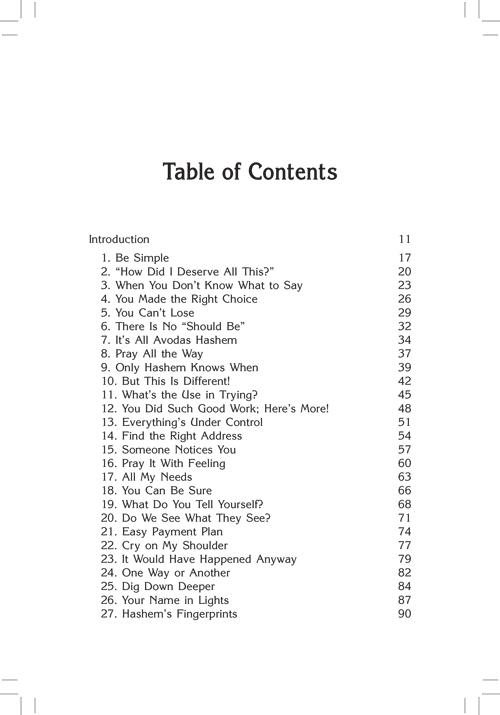 Table of Contents

Introduction 11

1. Be Simple 17
2. "How Did I Deserve All This?" 20
3. When You Don't Know What to Say 23
4. You Made the Right Choice 26
5. You Can't Lose 29
6. There Is No "Should Be" 32
7. It's All Avodas Hashem 34
8. Pray All the Way 37
9. Only Hashem Knows When 39
10. But This Is Different! 42
11. What's the Use in Trying? 45
12. You Did Such Good Work; Here's More! 48
13. Everything's Under Control 51
14. Find the Right Address 54
15. Someone Notices You 57
16. Pray It With Feeling 60
17. All My Needs 63
18. You Can Be Sure 66
19. What Do You Tell Yourself? 68
20. Do We See What They See? 71
21. Easy Payment Plan 74
22. Cry on My Shoulder 77
23. It Would Have Happened Anyway 79
24. One Way or Another 82
25. Dig Down Deeper 84
26. Your Name in Lights 87
27. Hashem's Fingerprints 90